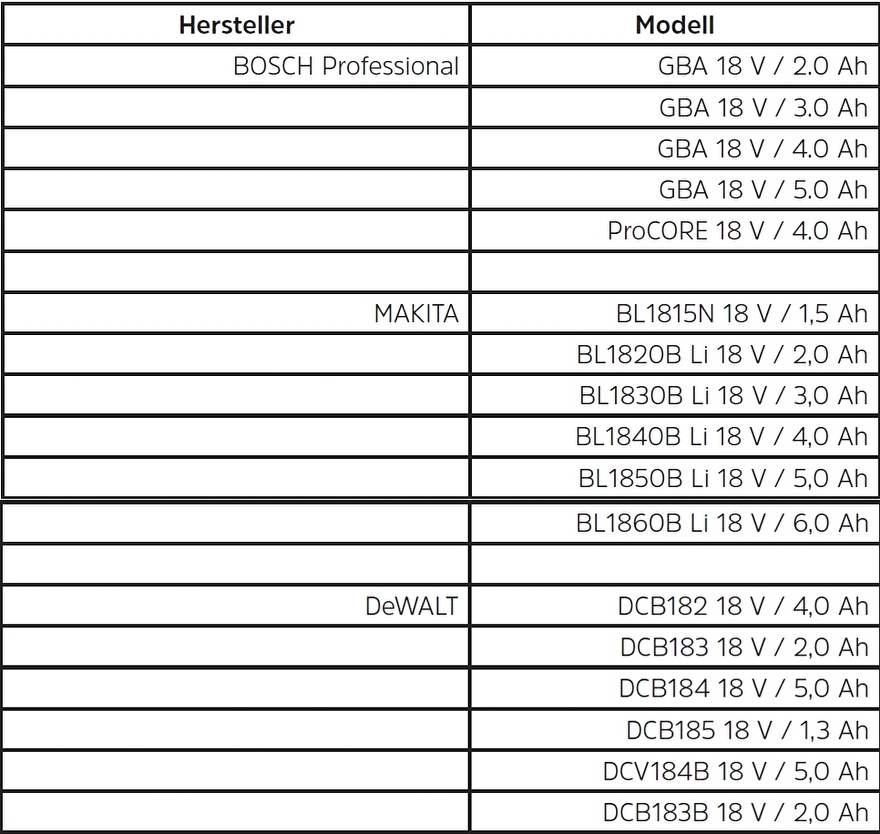 | Hersteller | Modell |
|---|---|
| BOSCH Professional | GBA 18 V / 2.0 Ah |
| | GBA 18 V / 3.0 Ah |
| | GBA 18 V / 4.0 Ah |
| | GBA 18 V / 5.0 Ah |
| | ProCORE 18 V / 4.0 Ah |
| | |
| MAKITA | BL1815N 18 V / 1,5 Ah |
| | BL1820B Li 18 V / 2,0 Ah |
| | BL1830B Li 18 V / 3,0 Ah |
| | BL1840B Li 18 V / 4,0 Ah |
| | BL1850B Li 18 V / 5,0 Ah |
| | BL1860B Li 18 V / 6,0 Ah |
| | |
| DeWALT | DCB182 18 V / 4,0 Ah |
| | DCB183 18 V / 2,0 Ah |
| | DCB184 18 V / 5,0 Ah |
| | DCB185 18 V / 1,3 Ah |
| | DCV184B 18 V / 5,0 Ah |
| | DCB183B 18 V / 2,0 Ah |